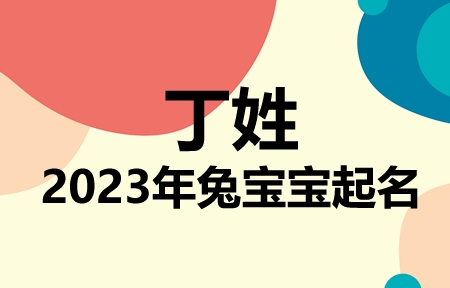 丁姓
2023年兔宝宝起名